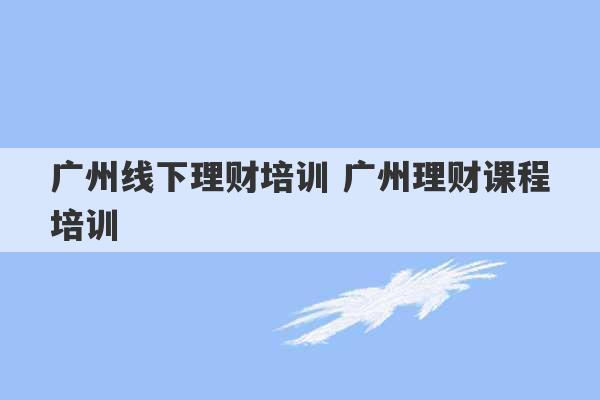 广州线下理财培训 广州理财课程培训